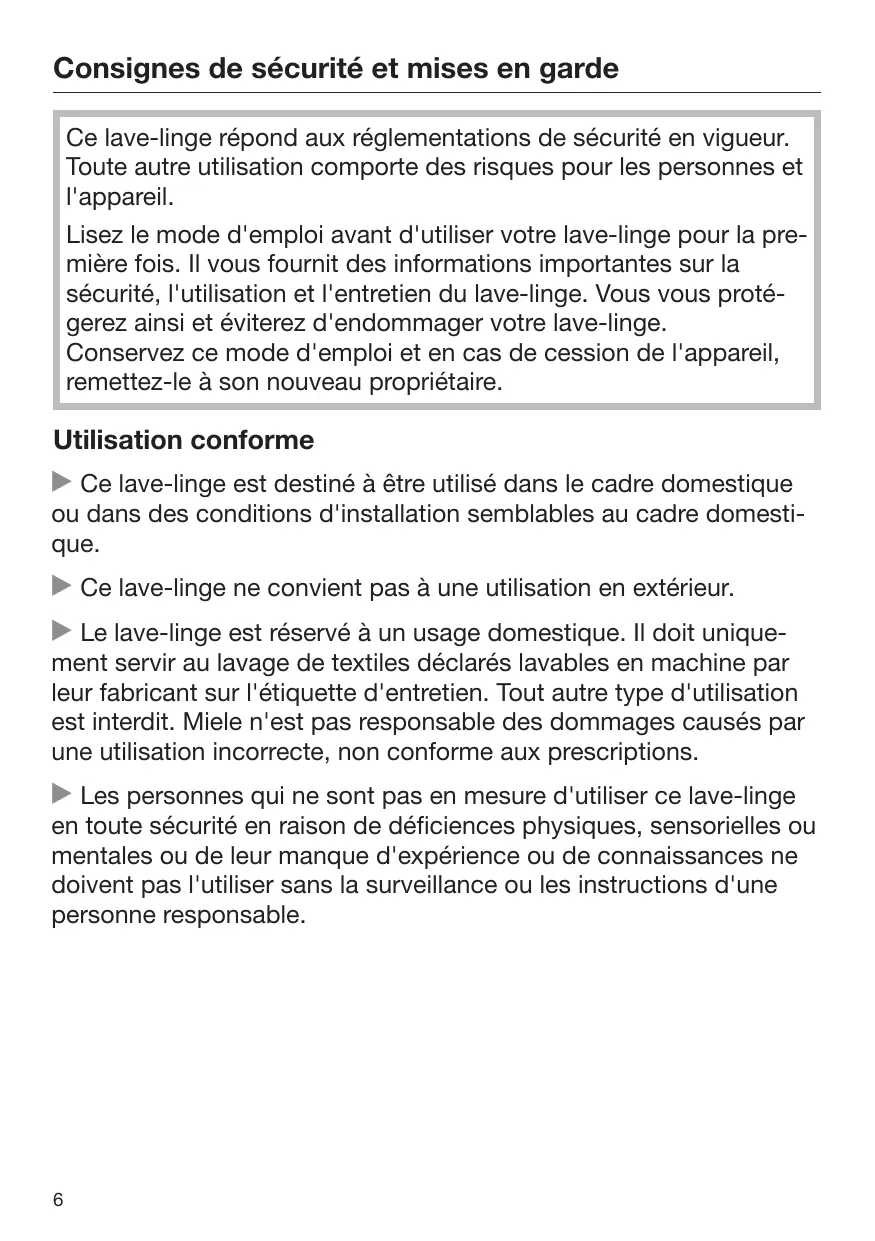 Consignes de sécurité et mises en garde

Ce lave-linge répond aux réglementations de sécurité en vigueur. Toute autre utilisation comporte des risques pour les personnes et l'appareil.

Lisez le mode d'emploi avant d'utiliser votre lave-linge pour la première fois. Il vous fournit des informations importantes sur la sécurité, l'utilisation et l'entretien du lave-linge. Vous vous protégerez ainsi et éviterez d'endommager votre lave-linge.
Conservez ce mode d'emploi et en cas de cession de l'appareil, remettez-le à son nouveau propriétaire.

Utilisation conforme

▶ Ce lave-linge est destiné à être utilisé dans le cadre domestique ou dans des conditions d'installation semblables au cadre domestique.

▶ Ce lave-linge ne convient pas à une utilisation en extérieur.

▶ Le lave-linge est réservé à un usage domestique. Il doit uniquement servir au lavage de textiles déclarés lavables en machine par leur fabricant sur l'étiquette d'entretien. Tout autre type d'utilisation est interdit. Miele n'est pas responsable des dommages causés par une utilisation incorrecte, non conforme aux prescriptions.

▶ Les personnes qui ne sont pas en mesure d'utiliser ce lave-linge en toute sécurité en raison de déficiences physiques, sensorielles ou mentales ou de leur manque d'expérience ou de connaissances ne doivent pas l'utiliser sans la surveillance ou les instructions d'une personne responsable.

6